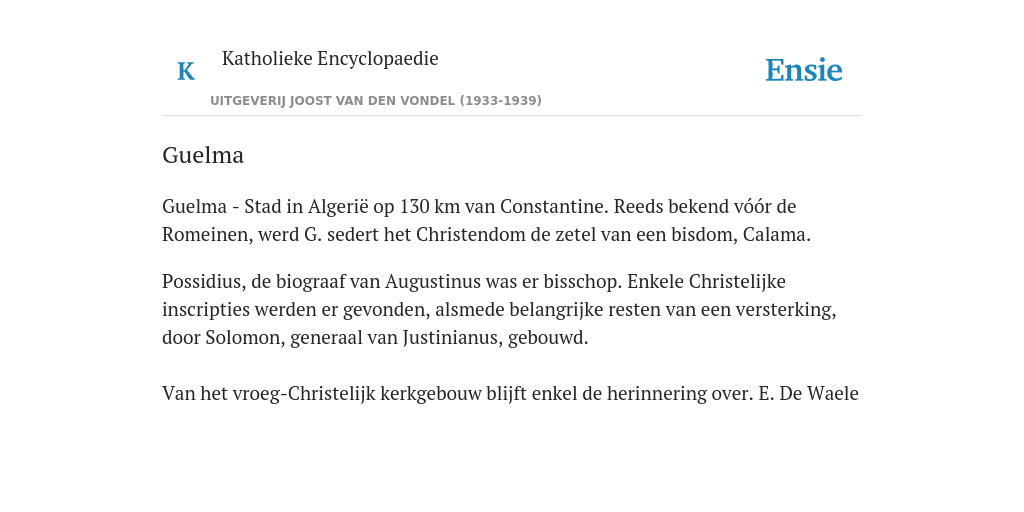 K

Katholieke Encyclopaedie

UITGEVERIJ JOOST VAN DEN VONDEL (1933-1939)

Ensie

Guelma

Guelma - Stad in Algerië op 130 km van Constantine. Reeds bekend vóór de Romeinen, werd G. sedert het Christendom de zetel van een bisdom, Calama.

Possidius, de biograaf van Augustinus was er bisschop. Enkele Christelijke inscripties werden er gevonden, alsmede belangrijke resten van een versterking, door Solomon, generaal van Justinianus, gebouwd.

Van het vroeg-Christelijk kerkgebouw blijft enkel de herinnering over. E. De Waele